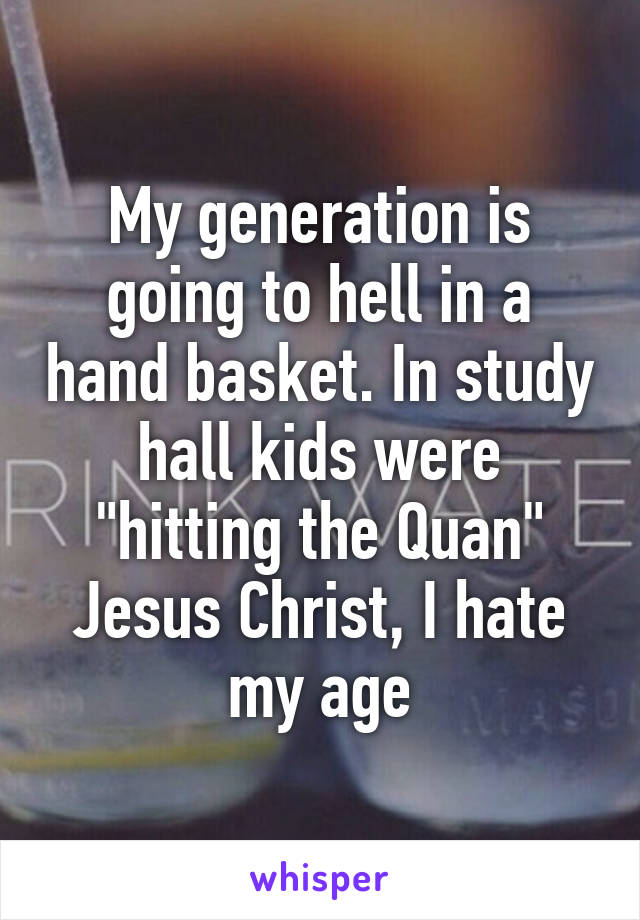 My generation is going to hell in a hand basket. In study hall kids were "hitting the Quan" Jesus Christ, I hate my age

whisper